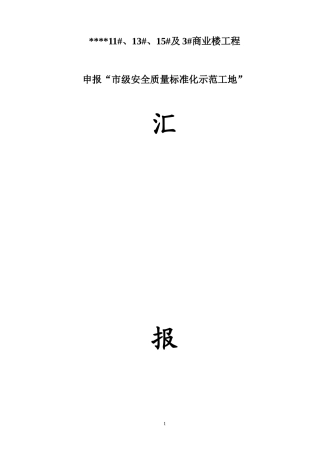 ****11#、13#、15#及 3#商业楼工程

申报“市级安全质量标准化示范工地”

汇

报

1